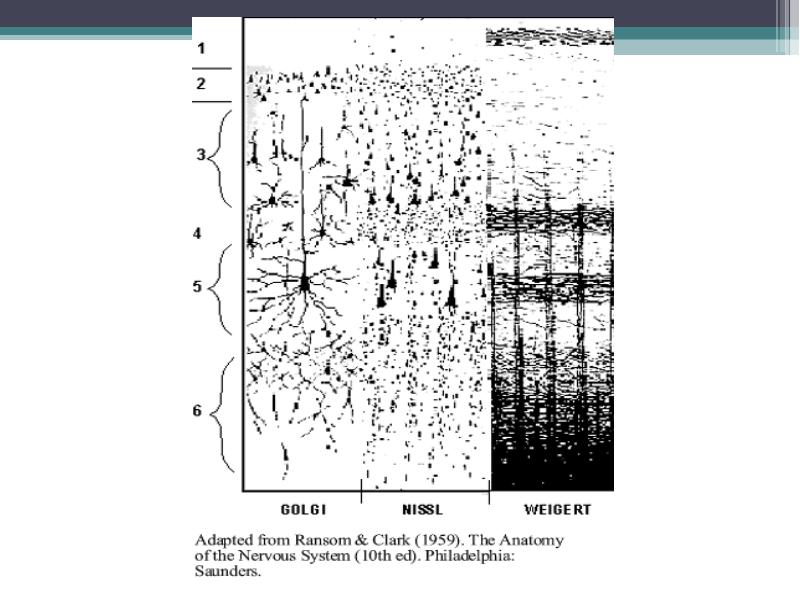 1
2
3
4
5
6

GOLGI
NISSL
WEIGERT

Adapted from Ransom & Clark (1959). The Anatomy of the Nervous System (10th ed). Philadelphia: Saunders.